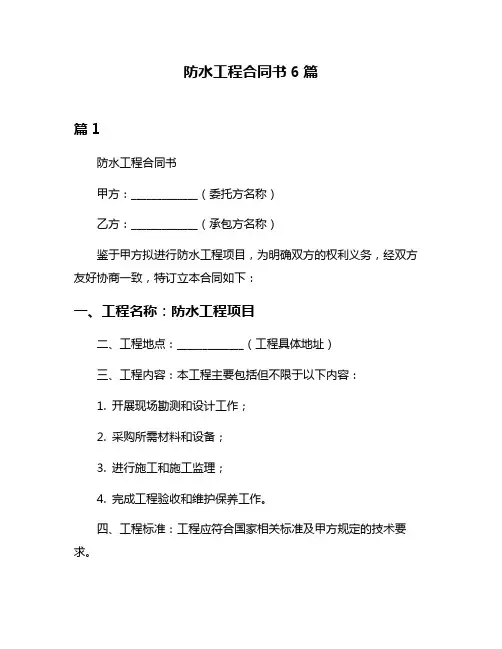 防水工程合同书 6 篇

篇 1

防水工程合同书

甲方：____________（委托方名称）

乙方：____________（承包方名称）

鉴于甲方拟进行防水工程项目，为明确双方的权利义务，经双方友好协商一致，特订立本合同如下：

一、工程名称：防水工程项目

二、工程地点：____________（工程具体地址）

三、工程内容：本工程主要包括但不限于以下内容：

1. 开展现场勘测和设计工作；

2. 采购所需材料和设备；

3. 进行施工和施工监理；

4. 完成工程验收和维护保养工作。

四、工程标准：工程应符合国家相关标准及甲方规定的技术要求。